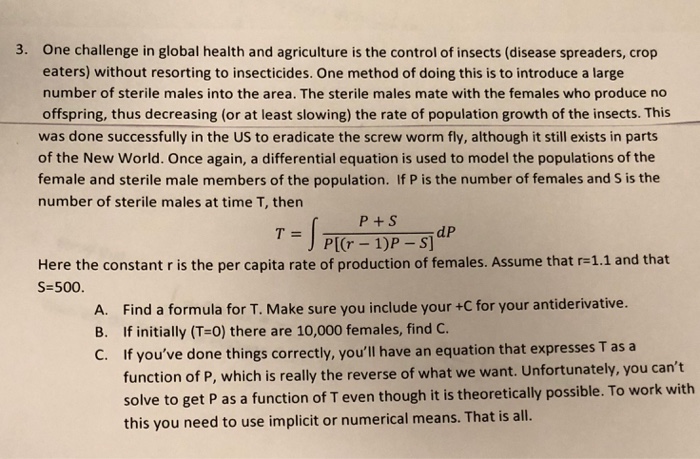 3. One challenge in global health and agriculture is the control of insects (disease spreaders, crop eaters) without resorting to insecticides. One method of doing this is to introduce a large number of sterile males into the area. The sterile males mate with the females who produce no offspring, thus decreasing (or at least slowing) the rate of population growth of the insects. This was done successfully in the US to eradicate the screw worm fly, although it still exists in parts of the New World. Once again, a differential equation is used to model the populations of the female and sterile male members of the population. If P is the number of females and S is the number of sterile males at time T, then

$T = \int \frac{P+S}{P[(r-1)P-S]} dP$

Here the constant r is the per capita rate of production of females. Assume that r=1.1 and that S=500.

A. Find a formula for T. Make sure you include your +C for your antiderivative.

B. If initially (T=0) there are 10,000 females, find C.

C. If you've done things correctly, you'll have an equation that expresses T as a function of P, which is really the reverse of what we want. Unfortunately, you can't solve to get P as a function of T even though it is theoretically possible. To work with this you need to use implicit or numerical means. That is all.